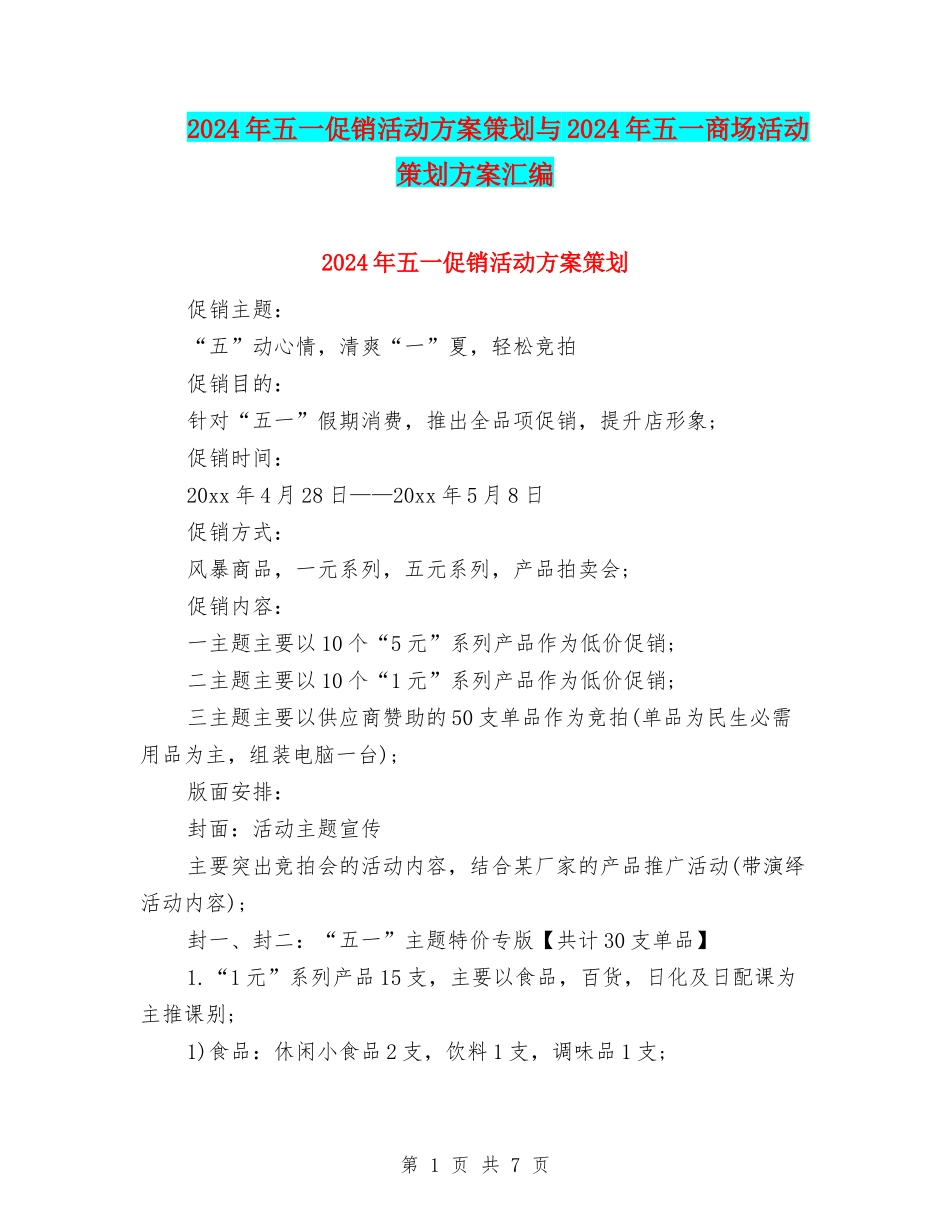 2024年五一促销活动方案策划与2024年五一商场活动策划方案汇编

2024年五一促销活动方案策划

促销主题：

“五”动心情，清爽“一”夏，轻松竞拍

促销目的：

针对“五一”假期消费，推出全品项促销，提升店形象；

促销时间：

20xx年4月28日——20xx年5月8日

促销方式：

风暴商品，一元系列，五元系列，产品拍卖会；

促销内容：

一主题主要以10个“5元”系列产品作为低价促销；

二主题主要以10个“1元”系列产品作为低价促销；

三主题主要以供应商赞助的50支单品作为竞拍(单品为民生必需用品为主，组装电脑一台)；

版面安排：

封面：活动主题宣传

主要突出竞拍会的活动内容，结合某厂家的产品推广活动(带演绎活动内容)；

封一、封二：“五一”主题特价专版【共计30支单品】

1.“1元”系列产品15支，主要以食品，百货，日化及日配课为主推课别；

1)食品：休闲小食品2支，饮料1支，调味品1支；

第 1 页 共 7 页